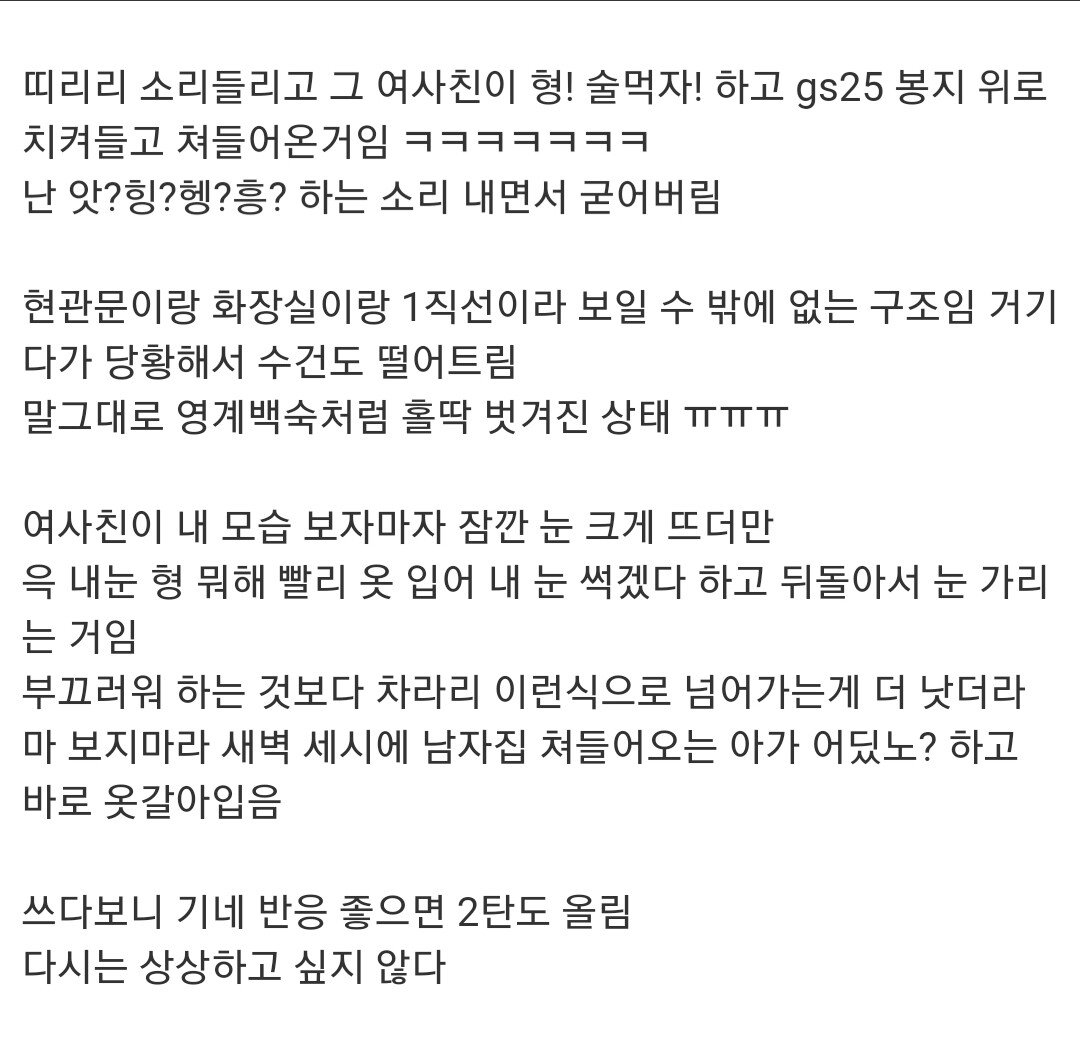 띠리리 소리들리고 그 여사친이 형! 술먹자! 하고 gs25 봉지 위로 치켜들고 쳐들어온거임 ㅋㅋㅋㅋㅋㅋㅋ
난 앗?힝?헹?흥? 하는 소리 내면서 굳어버림

현관문이랑 화장실이랑 1직선이라 보일 수 밖에 없는 구조임 거기다가 당황해서 수건도 떨어트림
말그대로 영계백숙처럼 홀딱 벗겨진 상태 ㅠㅠㅠ

여사친이 내 모습 보자마자 잠깐 눈 크게 뜨더만
윽 내눈 형 뭐해 빨리 옷 입어 내 눈 썩겠다 하고 뒤돌아서 눈 가리는 거임
부끄러워 하는 것보다 차라리 이런식으로 넘어가는게 더 낫더라
마 보지마라 새벽 세시에 남자집 쳐들어오는 아가 어딨노? 하고 바로 옷갈아입음

쓰다보니 기네 반응 좋으면 2탄도 올림
다시는 상상하고 싶지 않다